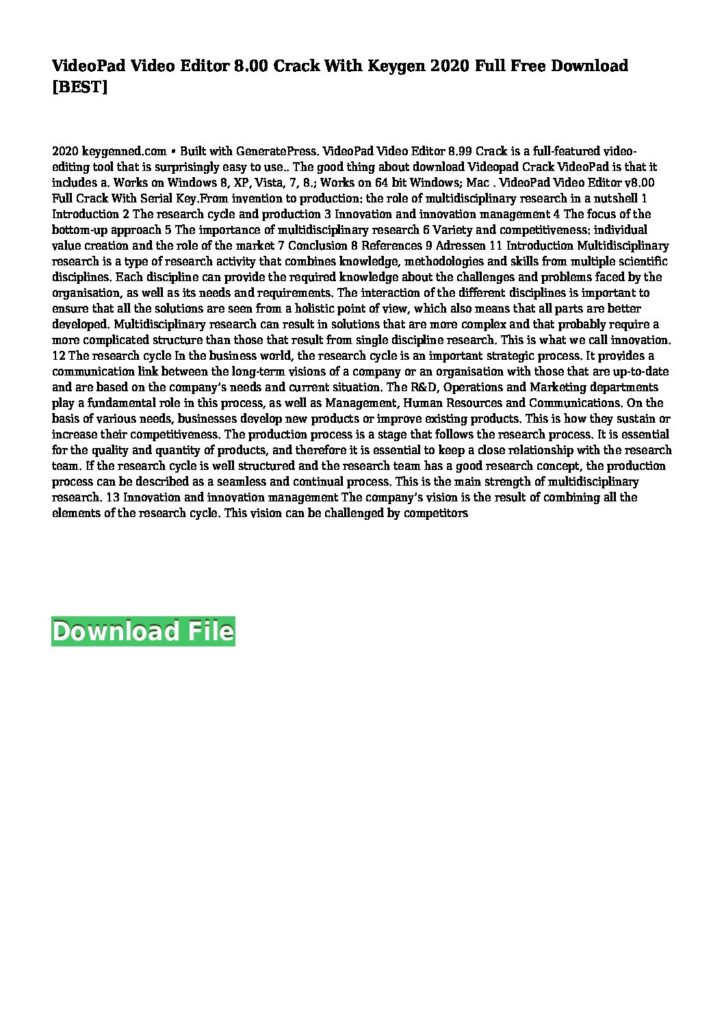 VideoPad Video Editor 8.00 Crack With Keygen 2020 Full Free Download [BEST]

2020 keygenned.com • Built with GeneratePress. VideoPad Video Editor 8.99 Crack is a full-featured video-editing tool that is surprisingly easy to use.. The good thing about download Videopad Crack VideoPad is that it includes a. Works on Windows 8, XP, Vista, 7, 8.; Works on 64 bit Windows; Mac . VideoPad Video Editor v8.00 Full Crack With Serial Key.From invention to production: the role of multidisciplinary research in a nutshell 1 Introduction 2 The research cycle and production 3 Innovation and innovation management 4 The focus of the bottom-up approach 5 The importance of multidisciplinary research 6 Variety and competitiveness: individual value creation and the role of the market 7 Conclusion 8 References 9 Adressen 11 Introduction Multidisciplinary research is a type of research activity that combines knowledge, methodologies and skills from multiple scientific disciplines. Each discipline can provide the required knowledge about the challenges and problems faced by the organisation, as well as its needs and requirements. The interaction of the different disciplines is important to ensure that all the solutions are seen from a holistic point of view, which also means that all parts are better developed. Multidisciplinary research can result in solutions that are more complex and that probably require a more complicated structure than those that result from single discipline research. This is what we call innovation. 12 The research cycle In the business world, the research cycle is an important strategic process. It provides a communication link between the long-term visions of a company or an organisation with those that are up-to-date and are based on the company's needs and current situation. The R&D, Operations and Marketing departments play a fundamental role in this process, as well as Management, Human Resources and Communications. On the basis of various needs, businesses develop new products or improve existing products. This is how they sustain or increase their competitiveness. The production process is a stage that follows the research process. It is essential for the quality and quantity of products, and therefore it is essential to keep a close relationship with the research team. If the research cycle is well structured and the research team has a good research concept, the production process can be described as a seamless and continual process. This is the main strength of multidisciplinary research. 13 Innovation and innovation management The company's vision is the result of combining all the elements of the research cycle. This vision can be challenged by competitors

Download File